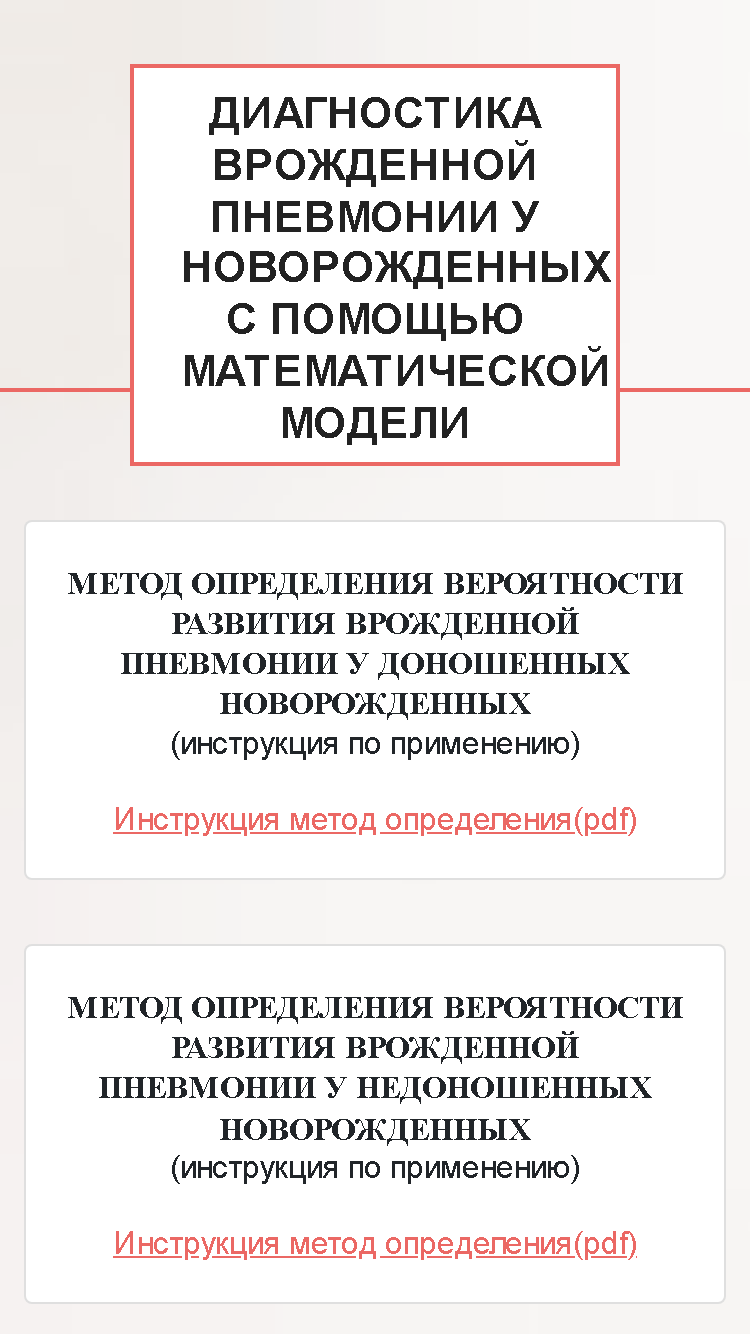 ДИАГНОСТИКА ВРОЖДЕННОЙ ПНЕВМОНИИ У НОВОРОЖДЕННЫХ С ПОМОЩЬЮ МАТЕМАТИЧЕСКОЙ МОДЕЛИ

МЕТОД ОПРЕДЕЛЕНИЯ ВЕРОЯТНОСТИ РАЗВИТИЯ ВРОЖДЕННОЙ ПНЕВМОНИИ У ДОНОШЕННЫХ НОВОРОЖДЕННЫХ
(инструкция по применению)

Инструкция метод определения(pdf)

МЕТОД ОПРЕДЕЛЕНИЯ ВЕРОЯТНОСТИ РАЗВИТИЯ ВРОЖДЕННОЙ ПНЕВМОНИИ У НЕДОНОШЕННЫХ НОВОРОЖДЕННЫХ
(инструкция по применению)

Инструкция метод определения(pdf)